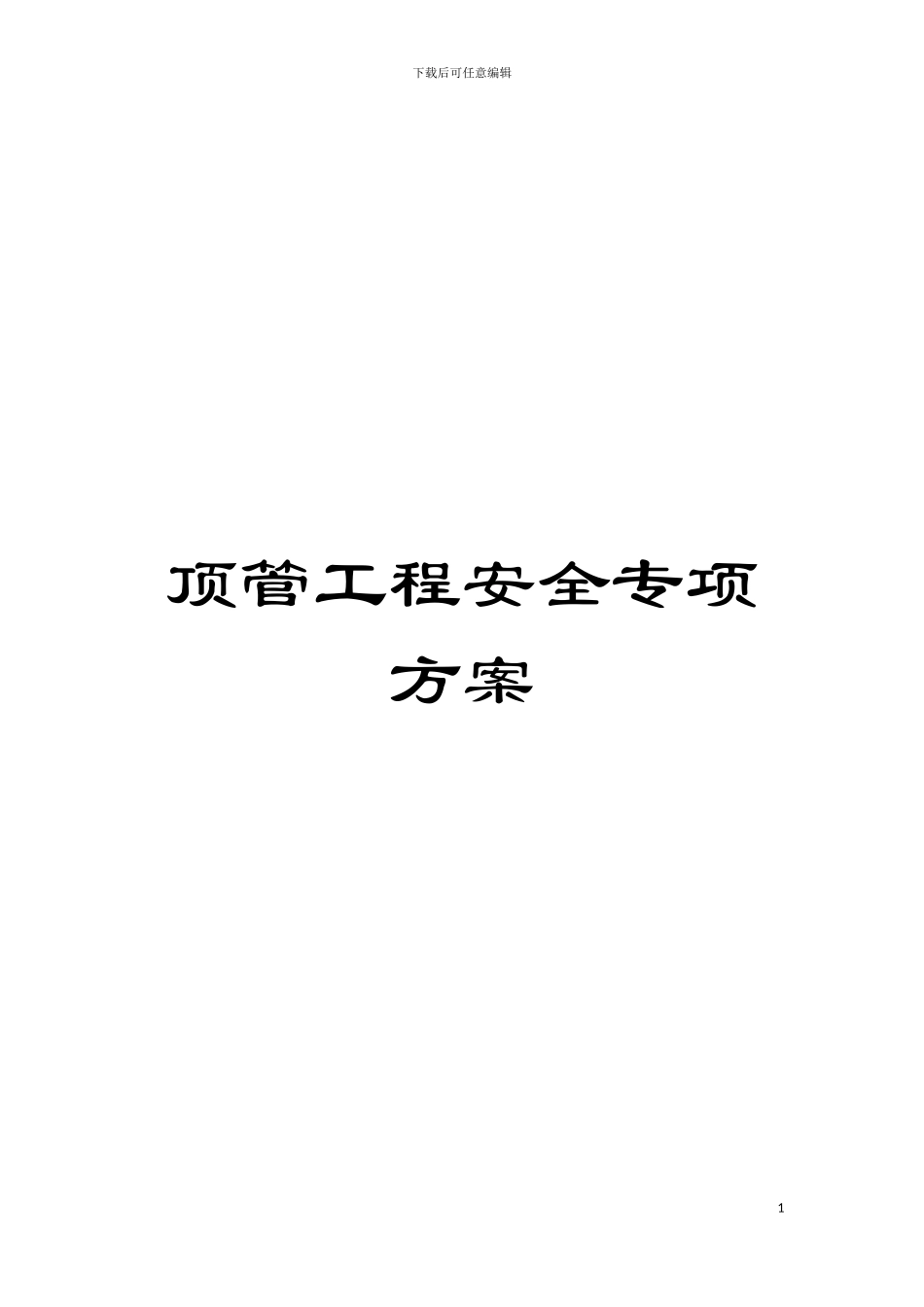 下载后可任意编辑

顶管工程安全专项方案

1